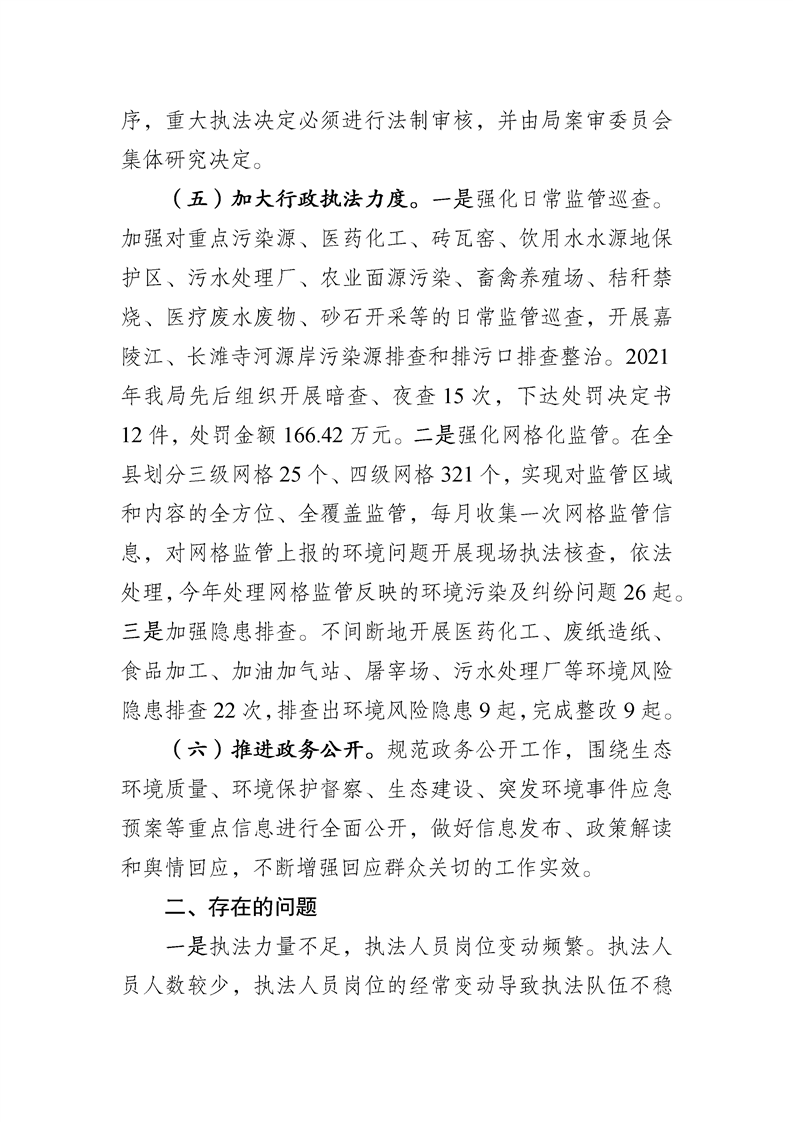 序，重大执法决定必须进行法制审核，并由局案审委员会集体研究决定。

（五）加大行政执法力度。一是强化日常监管巡查。加强对重点污染源、医药化工、砖瓦窑、饮用水水源地保护区、污水处理厂、农业面源污染、畜禽养殖场、秸秆禁烧、医疗废水废物、砂石开采等的日常监管巡查，开展嘉陵江、长滩寺河源岸污染源排查和排污口排查整治。2021年我局先后组织开展暗查、夜查15次，下达处罚决定书12件，处罚金额166.42万元。二是强化网格化监管。在全县划分三级网格25个、四级网格321个，实现对监管区域和内容的全方位、全覆盖监管，每月收集一次网格监管信息，对网格监管上报的环境问题开展现场执法核查，依法处理，今年处理网格监管反映的环境污染及纠纷问题26起。三是加强隐患排查。不间断地开展医药化工、废纸造纸、食品加工、加油加气站、屠宰场、污水处理厂等环境风险隐患排查22次，排查出环境风险隐患9起，完成整改9起。

（六）推进政务公开。规范政务公开工作，围绕生态环境质量、环境保护督察、生态建设、突发环境事件应急预案等重点信息进行全面公开，做好信息发布、政策解读和舆情回应，不断增强回应群众关切的工作实效。

二、存在的问题

一是执法力量不足，执法人员岗位变动频繁。执法人员人数较少，执法人员岗位的经常变动导致执法队伍不稳